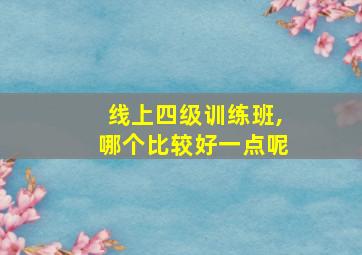 线上四级训练班，
哪个比较好一点呢